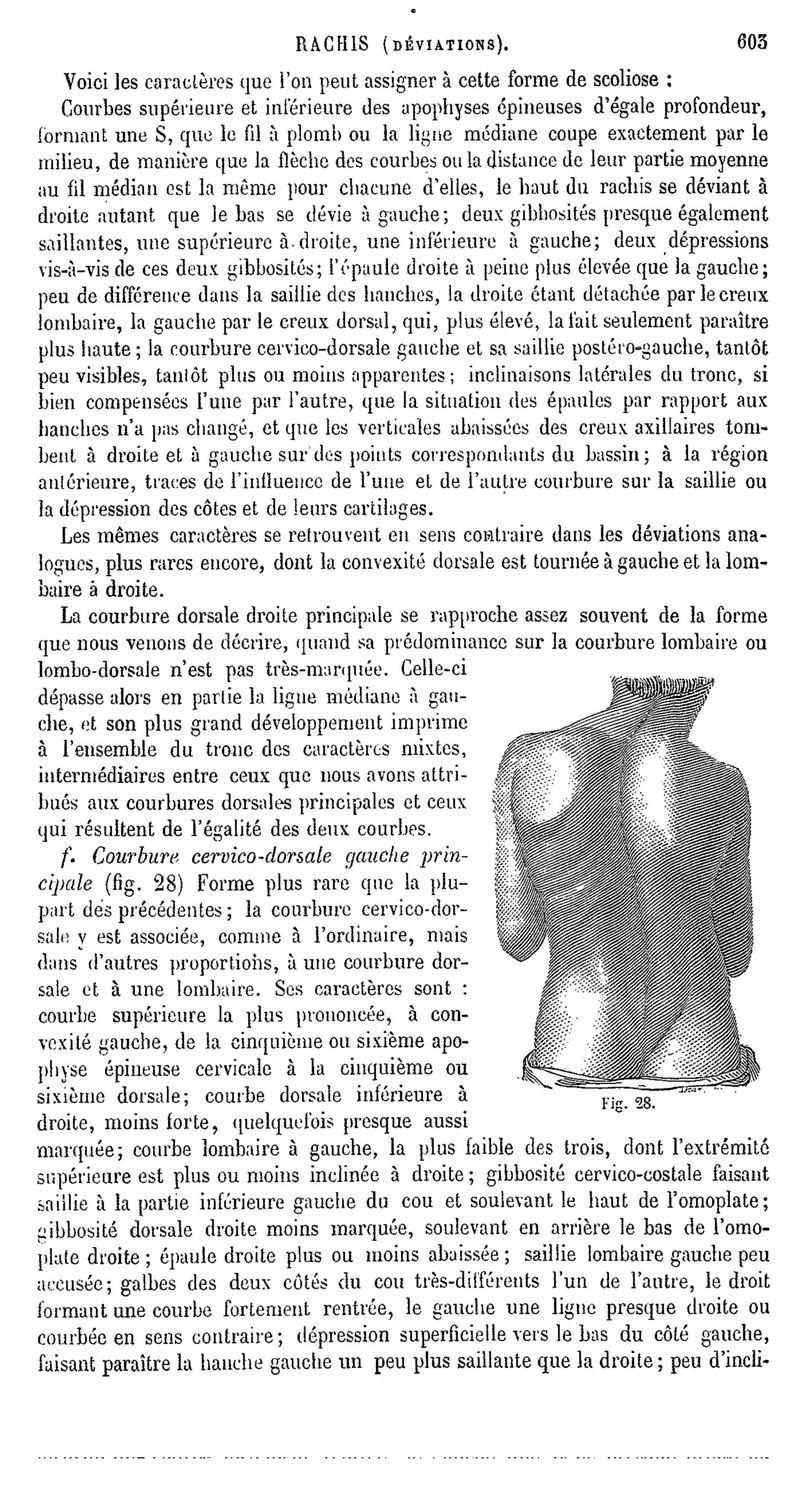 RACHIS (DÉVIATIONS). 603

Voici les caractères que l'on peut assigner à cette forme de scoliose :

Courbes supérieure et inférieure des apophyses épineuses d'égale profondeur, formant une S, que le fil à plomb ou la ligne médiane coupe exactement par le milieu, de manière que la flèche des courbes ou la distance de leur partie moyenne au fil médian est la même pour chacune d'elles, le haut du rachis se déviant à droite autant que le bas se dévie à gauche; deux gibbosités presque également saillantes, une supérieure à droite, une inférieure à gauche; deux dépressions vis-à-vis de ces deux gibbosités; l'épaule droite à peine plus élevée que la gauche; peu de différence dans la saillie des hanches, la droite étant détachée par le creux lombaire, la gauche par le creux dorsal, qui, plus élevé, la fait seulement paraître plus haute; la courbure cervico-dorsale gauche et sa saillie postéro-gauche, tantôt peu visibles, tantôt plus ou moins apparentes; inclinaisons latérales du tronc, si bien compensées l'une par l'autre, que la situation des épaules par rapport aux hanches n'a pas changé, et que les verticales abaissées des creux axillaires tombent à droite et à gauche sur des points correspondants du bassin; à la région antérieure, traces de l'influence de l'une et de l'autre courbure sur la saillie ou la dépression des côtes et de leurs cartilages.

Les mêmes caractères se retrouvent en sens contraire dans les déviations analogues, plus rares encore, dont la convexité dorsale est tournée à gauche et la lombaire à droite.

La courbure dorsale droite principale se rapproche assez souvent de la forme que nous venons de décrire, quand sa prédominance sur la courbure lombaire ou lombo-dorsale n'est pas très-marquée. Celle-ci dépasse alors en partie la ligne médiane à gauche, et son plus grand développement imprime à l'ensemble du tronc des caractères mixtes, intermédiaires entre ceux que nous avons attribués aux courbures dorsales principales et ceux qui résultent de l'égalité des deux courbes.

f. Courbure cervico-dorsale gauche principale (fig. 28) Forme plus rare que la plupart des précédentes; la courbure cervico-dorsale y est associée, comme à l'ordinaire, mais dans d'autres proportions, à une courbure dorsale et à une lombaire. Ses caractères sont : courbe supérieure la plus prononcée, à convexité gauche, de la cinquième ou sixième apophyse épineuse cervicale à la cinquième ou sixième dorsale; courbe dorsale inférieure à droite, moins forte, quelquefois presque aussi marquée; courbe lombaire à gauche, la plus faible des trois, dont l'extrémité supérieure est plus ou moins inclinée à droite; gibbosité cervico-costale faisant saillie à la partie inférieure gauche du cou et soulevant le haut de l'omoplate; gibbosité dorsale droite moins marquée, soulevant en arrière le bas de l'omoplate droite; épaule droite plus ou moins abaissée; saillie lombaire gauche peu accusée; galbes des deux côtés du cou très-différents l'un de l'autre, le droit formant une courbe fortement rentrée, le gauche une ligne presque droite ou courbée en sens contraire; dépression superficielle vers le bas du côté gauche, faisant paraître la hanche gauche un peu plus saillante que la droite; peu d'incli-

Fig. 28.